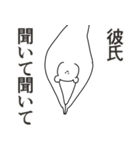 彼氏

聞いて聞いて